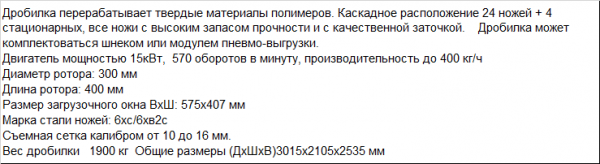 Дробилка перерабатывает твердые материалы полимеров. Каскадное расположение 24 ножей + 4 стационарных, все ножи с высоким запасом прочности и с качественной заточкой.   Дробилка может комплектоваться шнеком или модулем пневмо-выгрузки.
Двигатель мощностью 15кВт,  570 оборотов в минуту, производительность до 400 кг/ч
Диаметр ротора: 300 мм
Длина ротора: 400 мм
Размер загрузочного окна ВхШ: 575х407 мм
Марка стали ножей: 6хс/6хв2с
Съемная сетка калибром от 10 до 16 мм.
Вес дробилки   1900 кг  Общие размеры (ДхШхВ)3015х2105х2535 мм